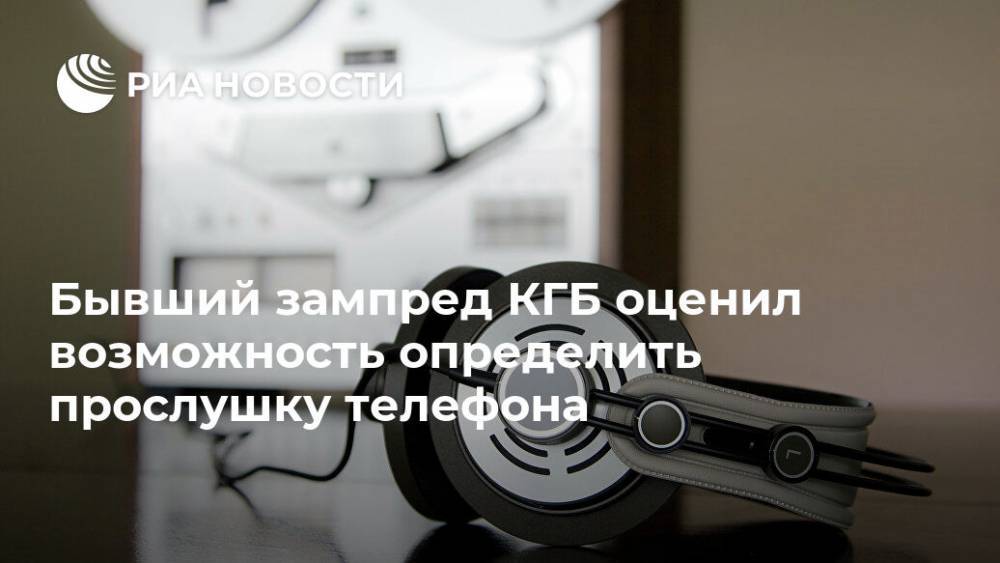 РИА НОВОСТИ

Бывший зампред КГБ оценил возможность определить прослушку телефона

L